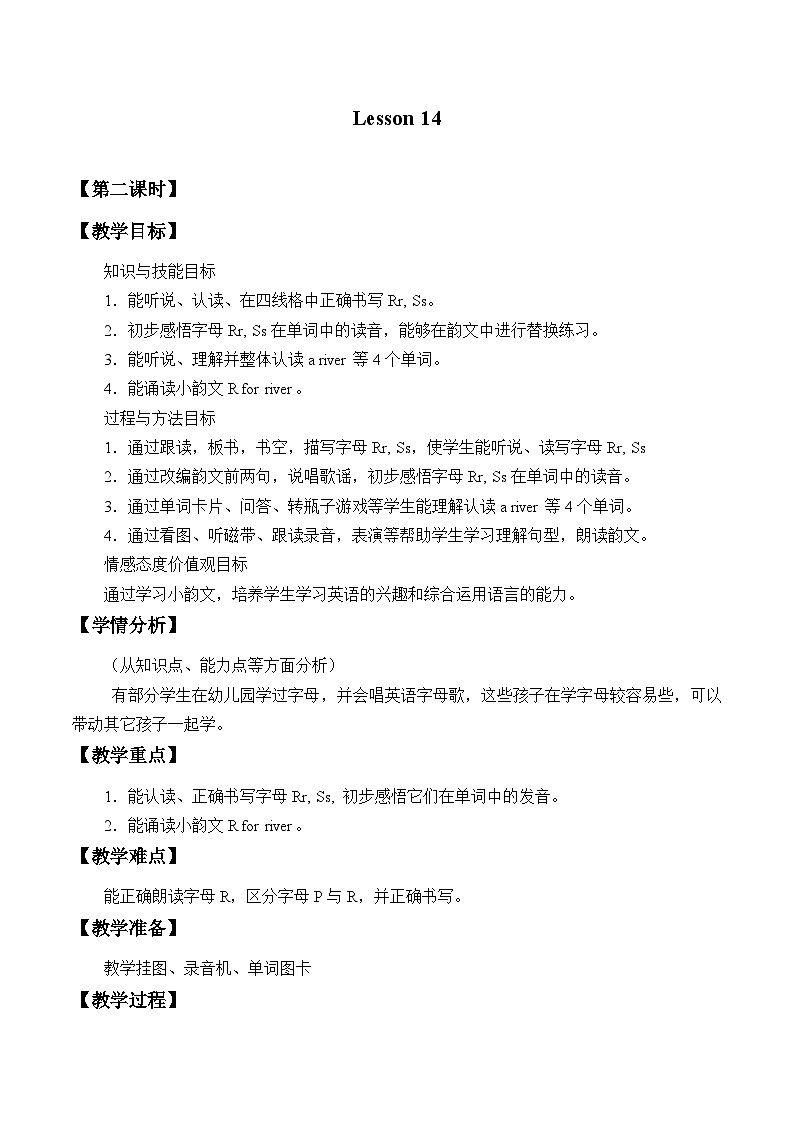 Lesson 14

【第二课时】

【教学目标】

知识与技能目标

1．能听说、认读、在四线格中正确书写 Rr, Ss。

2．初步感悟字母 Rr, Ss 在单词中的读音，能够在韵文中进行替换练习。

3．能听说、理解并整体认读 a river 等 4 个单词。

4．能诵读小韵文 R for river 。

过程与方法目标

1．通过跟读，板书，书空，描写字母 Rr, Ss，使学生能听说、读写字母 Rr, Ss

2．通过改编韵文前两句，说唱歌谣，初步感悟字母 Rr, Ss 在单词中的读音。

3．通过单词卡片、问答、转瓶子游戏等学生能理解认读 a river 等 4 个单词。

4．通过看图、听磁带、跟读录音，表演等帮助学生学习理解句型，朗读韵文。

情感态度价值观目标

通过学习小韵文，培养学生学习英语的兴趣和综合运用语言的能力。

【学情分析】

（从知识点、能力点等方面分析）

有部分学生在幼儿园学过字母，并会唱英语字母歌，这些孩子在学字母较容易些，可以带动其它孩子一起学。

【教学重点】

1．能认读、正确书写字母 Rr, Ss, 初步感悟它们在单词中的发音。

2．能诵读小韵文 R for river 。

【教学难点】

能正确朗读字母 R，区分字母 P 与 R，并正确书写。

【教学准备】

教学挂图、录音机、单词图卡

【教学过程】